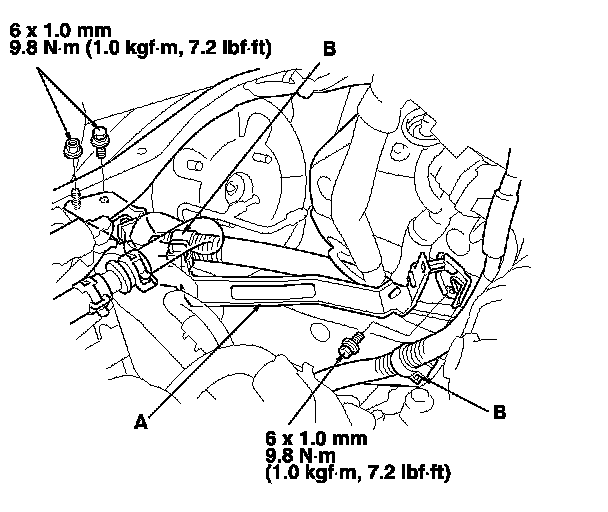 6 x 1.0 mm
9.8 N·m (1.0 kgf·m, 7.2 lbf·ft)

B

A

B

6 x 1.0 mm
9.8 N·m
(1.0 kgf·m, 7.2 lbf·ft)